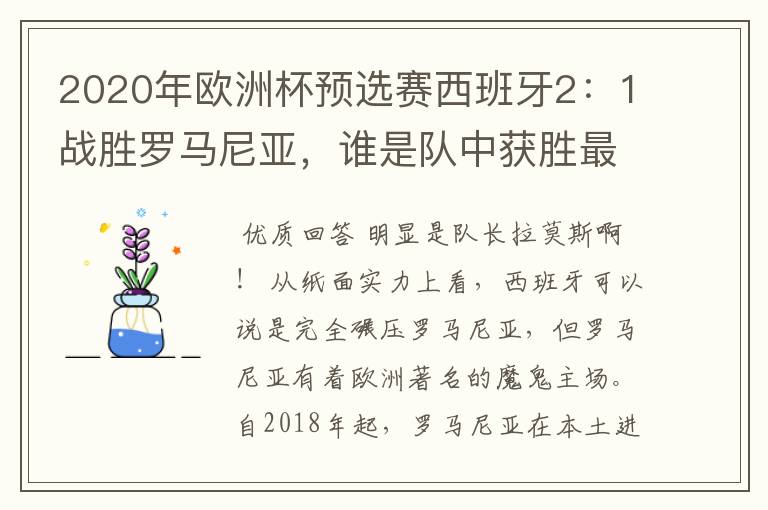 2020年欧洲杯预选赛西班牙2：1战胜罗马尼亚，谁是队中获胜最

优质回答 明显是队长拉莫斯啊！ 从纸面实力上看，西班牙可以说是完全碾压罗马尼亚，但罗马尼亚有着欧洲著名的魔鬼主场。自2018年起，罗马尼亚在本土进